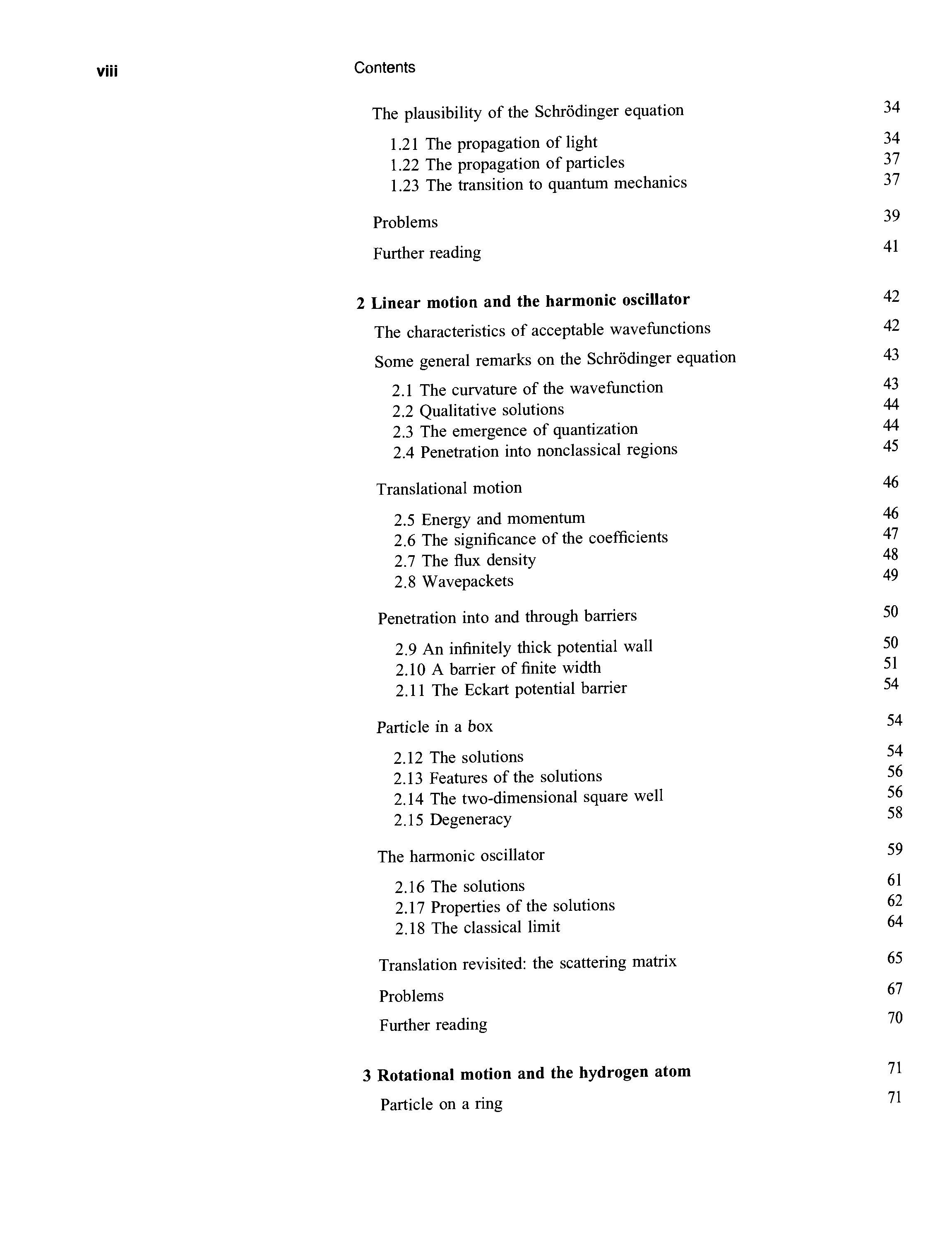 viii Contents

The plausibility of the Schrödinger equation 34

1.21 The propagation of light 34
1.22 The propagation of particles 37
1.23 The transition to quantum mechanics 37

Problems 39

Further reading 41

2 Linear motion and the harmonic oscillator 42

The characteristics of acceptable wavefunctions 42

Some general remarks on the Schrödinger equation 43

2.1 The curvature of the wavefunction 43
2.2 Qualitative solutions 44
2.3 The emergence of quantization 44
2.4 Penetration into nonclassical regions 45

Translational motion 46

2.5 Energy and momentum 46
2.6 The significance of the coefficients 47
2.7 The flux density 48
2.8 Wavepackets 49

Penetration into and through barriers 50

2.9 An infinitely thick potential wall 50
2.10 A barrier of finite width 51
2.11 The Eckart potential barrier 54

Particle in a box 54

2.12 The solutions 54
2.13 Features of the solutions 56
2.14 The two-dimensional square well 56
2.15 Degeneracy 58

The harmonic oscillator 59

2.16 The solutions 61
2.17 Properties of the solutions 62
2.18 The classical limit 64

Translation revisited: the scattering matrix 65

Problems 67

Further reading 70

3 Rotational motion and the hydrogen atom 71

Particle on a ring 71